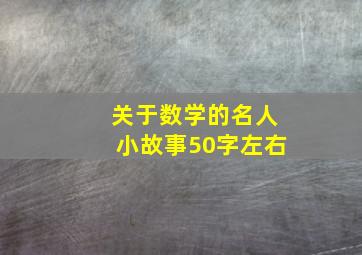 关于数学的名人小故事50字左右